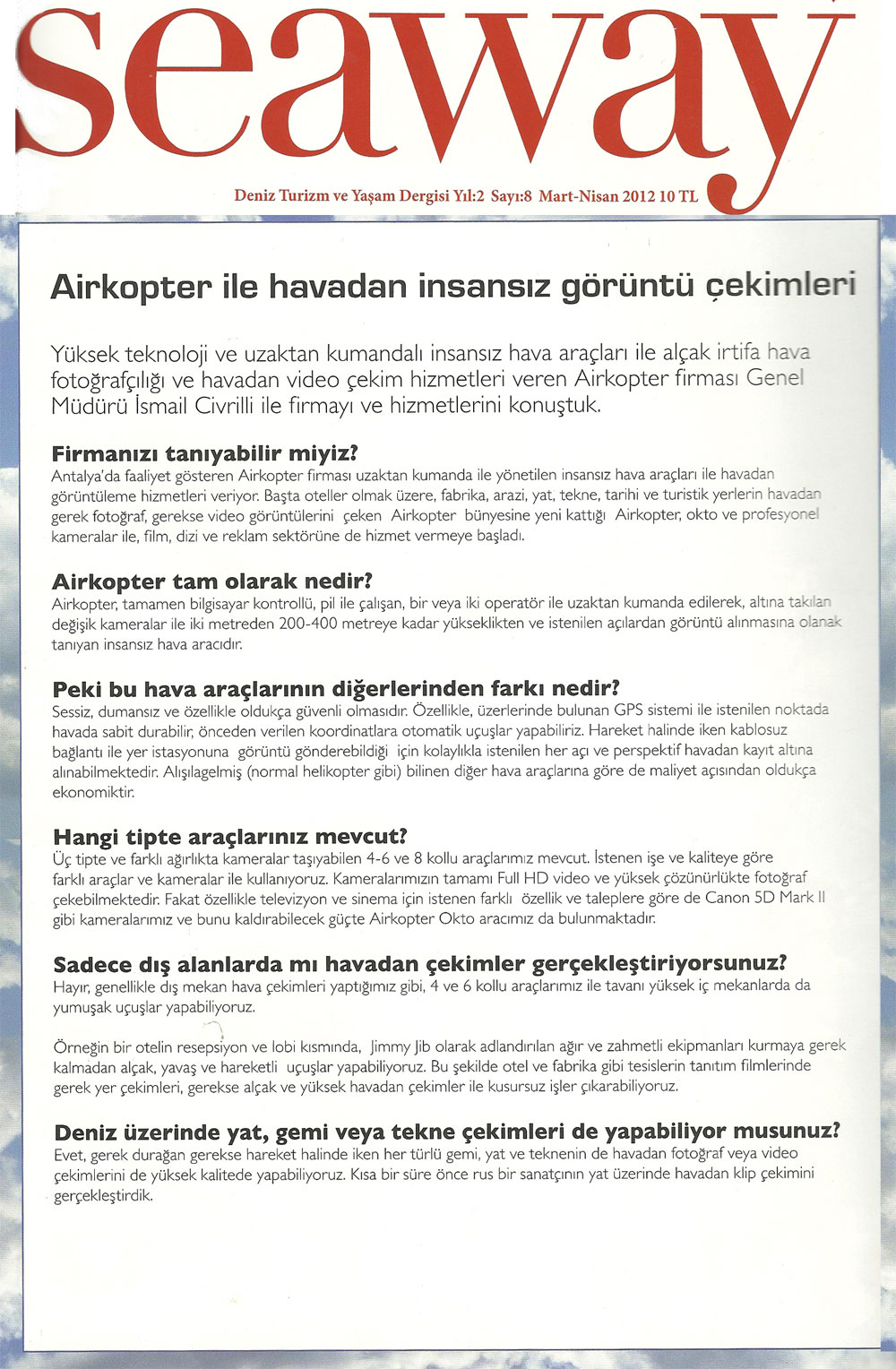 seaway

Deniz Turizm ve Yaşam Dergisi Yıl:2 Sayı:8 Mart-Nisan 2012 10 TL

Airkopter ile havadan insansız görüntü çekimleri

Yüksek teknoloji ve uzaktan kumandalı insansız hava araçları ile alçak irtifa hava fotoğrafçılığı ve havadan video çekim hizmetleri veren Airkopter firması Genel Müdürü İsmail Civrilli ile firmayı ve hizmetlerini konuştuk.

Firmanızı tanıyabilir miyiz?
Antalya'da faaliyet gösteren Airkopter firması uzaktan kumanda ile yönetilen insansız hava araçları ile havadan görüntüleme hizmetleri veriyor. Başta oteller olmak üzere, fabrika, arazi, yat, tekne, tarihi ve turistik yerlerin havadan gerek fotoğraf, gerekse video görüntülerini çeken Airkopter bünyesine yeni kattığı Airkopter, okto ve profesyonel kameralar ile, film, dizi ve reklam sektörüne de hizmet vermeye başladı.

Airkopter tam olarak nedir?
Airkopter, tamamen bilgisayar kontrollü, pil ile çalışan, bir veya iki operatör ile uzaktan kumanda edilerek, altına takılan değişik kameralar ile iki metreden 200-400 metreye kadar yükseklikten ve istenilen açılardan görüntü alınmasına olanak tanıyan insansız hava aracıdır.

Peki bu hava araçlarının diğerlerinden farkı nedir?
Sessiz, dumansız ve özellikle oldukça güvenli olmasıdır. Özellikle, üzerlerinde bulunan GPS sistemi ile istenilen noktada havada sabit durabilir, önceden verilen koordinatlara otomatik uçuşlar yapabiliriz. Hareket halinde iken kablosuz bağlantı ile yer istasyonuna görüntü gönderebildiği için kolaylıkla istenilen her açı ve perspektif havadan kayıt altına alınabilmektedir. Alışılagelmiş (normal helikopter gibi) bilinen diğer hava araçlarına göre de maliyet açısından oldukça ekonomiktir.

Hangi tipte araçlarınız mevcut?
Üç tipte ve farklı ağırlıkta kameralar taşıyabilen 4-6 ve 8 kollu araçlarımız mevcut. İstenen işe ve kaliteye göre farklı araçlar ve kameralar ile kullanıyoruz. Kameralarımızın tamamı Full HD video ve yüksek çözünürlükte fotoğraf çekebilmektedir. Fakat özellikle televizyon ve sinema için istenen farklı özellik ve taleplere göre de Canon 5D Mark II gibi kameralarımız ve bunu kaldırabilecek güçte Airkopter Okto aracımız da bulunmaktadır.

Sadece dış alanlarda mı havadan çekimler gerçekleştiriyorsunuz?
Hayır, genellikle dış mekan hava çekimleri yaptığımız gibi, 4 ve 6 kollu araçlarımız ile tavanı yüksek iç mekanlarda da yumuşak uçuşlar yapabiliyoruz.

Örneğin bir otelin resepsiyon ve lobi kısmında, Jimmy Jib olarak adlandırılan ağır ve zahmetli ekipmanları kurmaya gerek kalmadan alçak, yavaş ve hareketli uçuşlar yapabiliyoruz. Bu şekilde otel ve fabrika gibi tesislerin tanıtım filmlerinde gerek yer çekimleri, gerekse alçak ve yüksek havadan çekimler ile kusursuz işler çıkarabiliyoruz.

Deniz üzerinde yat, gemi veya tekne çekimleri de yapabiliyor musunuz?
Evet, gerek durağan gerekse hareket halinde iken her türlü gemi, yat ve teknenin de havadan fotoğraf veya video çekimlerini de yüksek kalitede yapabiliyoruz. Kısa bir süre önce rus bir sanatçının yat üzerinde havadan klip çekimini gerçekleştirdik.